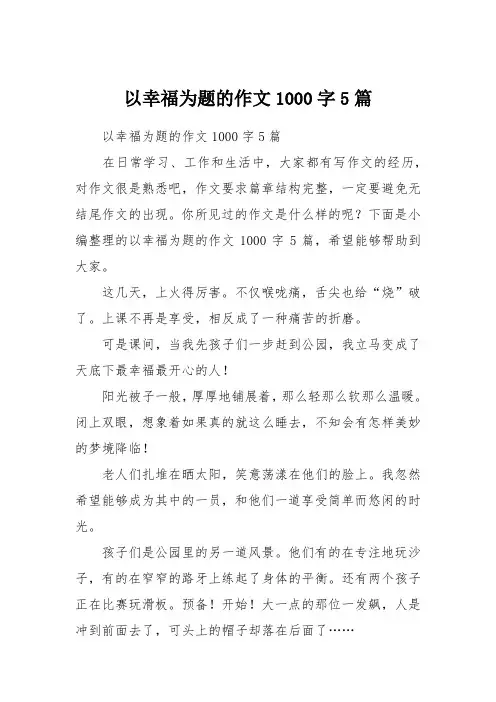 以幸福为题的作文 1000 字 5 篇

以幸福为题的作文 1000 字 5 篇

在日常学习、工作和生活中，大家都有写作文的经历，对作文很是熟悉吧，作文要求篇章结构完整，一定要避免无结尾作文的出现。你所见过的作文是什么样的呢？下面是小编整理的以幸福为题的作文 1000 字 5 篇，希望能够帮助到大家。

这几天，上火得厉害。不仅喉咙痛，舌尖也给“烧”破了。上课不再是享受，相反成了一种痛苦的折磨。

可是课间，当我先孩子们一步赶到公园，我立马变成了天底下最幸福最开心的人！

阳光被子一般，厚厚地铺展着，那么轻那么软那么温暖。闭上双眼，想象着如果真的就这么睡去，不知会有怎样美妙的梦境降临！

老人们扎堆在晒太阳，笑意荡漾在他们的脸上。我忽然希望能够成为其中的一员，和他们一道享受简单而悠闲的时光。

孩子们是公园里的另一道风景。他们有的在专注地玩沙子，有的在窄窄的路牙上练起了身体的平衡。还有两个孩子正在比赛玩滑板。预备！开始！大一点的那位一发飙，人是冲到前面去了，可头上的帽子却落在后面了……